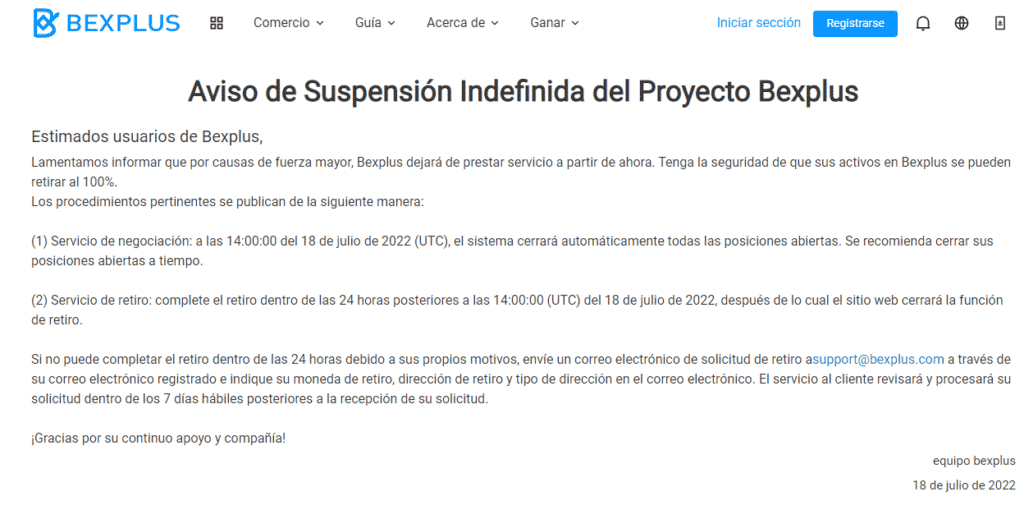 BEXPLUS Comercio Guía Acerca de Ganar Iniciar sección Registrarse

Aviso de Suspensión Indefinida del Proyecto Bexplus

Estimados usuarios de Bexplus,

Lamentamos informar que por causas de fuerza mayor, Bexplus dejará de prestar servicio a partir de ahora. Tenga la seguridad de que sus activos en Bexplus se pueden retirar al 100%.
Los procedimientos pertinentes se publican de la siguiente manera:

(1) Servicio de negociación: a las 14:00:00 del 18 de julio de 2022 (UTC), el sistema cerrará automáticamente todas las posiciones abiertas. Se recomienda cerrar sus posiciones abiertas a tiempo.

(2) Servicio de retiro: complete el retiro dentro de las 24 horas posteriores a las 14:00:00 (UTC) del 18 de julio de 2022, después de lo cual el sitio web cerrará la función de retiro.

Si no puede completar el retiro dentro de las 24 horas debido a sus propios motivos, envíe un correo electrónico de solicitud de retiro asupport@bexplus.com a través de su correo electrónico registrado e indique su moneda de retiro, dirección de retiro y tipo de dirección en el correo electrónico. El servicio al cliente revisará y procesará su solicitud dentro de los 7 días hábiles posteriores a la recepción de su solicitud.

¡Gracias por su continuo apoyo y compañía!

equipo bexplus

18 de julio de 2022